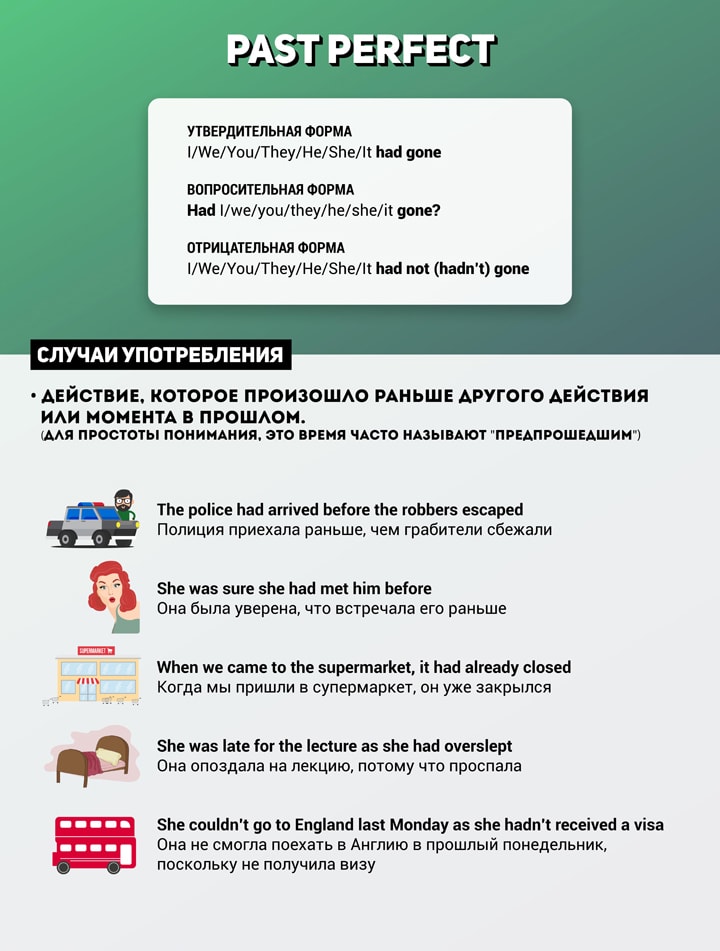 PAST PERFECT

УТВЕРДИТЕЛЬНАЯ ФОРМА
I/We/You/They/He/She/It had gone

ВОПРОСИТЕЛЬНАЯ ФОРМА
Had I/we/you/they/he/she/it gone?

ОТРИЦАТЕЛЬНАЯ ФОРМА
I/We/You/They/He/She/It had not (hadn't) gone

СЛУЧАИ УПОТРЕБЛЕНИЯ

• ДЕЙСТВИЕ, КОТОРОЕ ПРОИЗОШЛО РАНЬШЕ ДРУГОГО ДЕЙСТВИЯ ИЛИ МОМЕНТА В ПРОШЛОМ.
(ДЛЯ ПРОСТОТЫ ПОНИМАНИЯ, ЭТО ВРЕМЯ ЧАСТО НАЗЫВАЮТ "ПРЕДПРОШЕДШИМ")

The police had arrived before the robbers escaped
Полиция приехала раньше, чем грабители сбежали

She was sure she had met him before
Она была уверена, что встречала его раньше

SUPERMARKET

When we came to the supermarket, it had already closed
Когда мы пришли в супермаркет, он уже закрылся

She was late for the lecture as she had overslept
Она опоздала на лекцию, потому что проспала

She couldn't go to England last Monday as she hadn't received a visa
Она не смогла поехать в Англию в прошлый понедельник, поскольку не получила визу